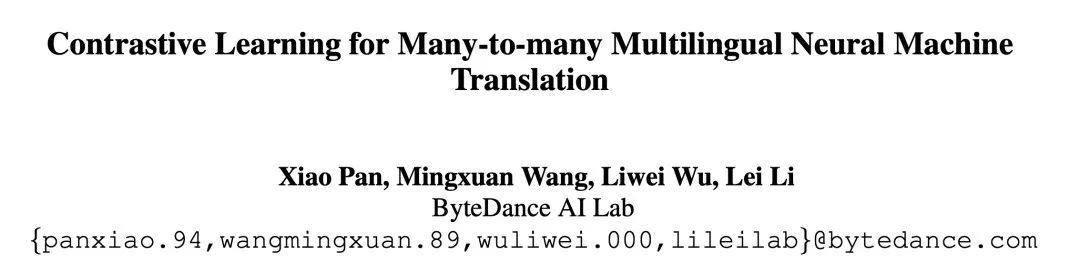 Contrastive Learning for Many-to-many Multilingual Neural Machine Translation

Xiao Pan, Mingxuan Wang, Liwei Wu, Lei Li
ByteDance AI Lab
{panxiao.94,wangmingxuan.89,wuliwei.000,lileilab}@bytedance.com